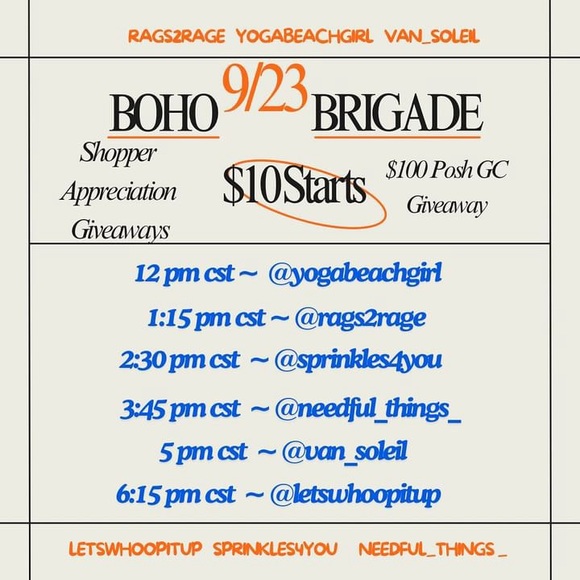 RAGS2RAGE YOGABEACHGIRL VAN_SOLEIL

BOHO 9/23 BRIGADE

Shopper Appreciation Giveaways

$10 Starts

$100 Posh GC Giveaway

12 pm cst ~ @yogabeachgirl

1:15 pm cst ~ @rags2rage

2:30 pm cst ~ @sprinkles4you

3:45 pm cst ~ @needful_things_

5 pm cst ~ @van_soleil

6:15 pm cst ~ @letswhoopitup

LETSWHOOPITUP SPRINKLES4YOU NEEDFUL_THINGS_